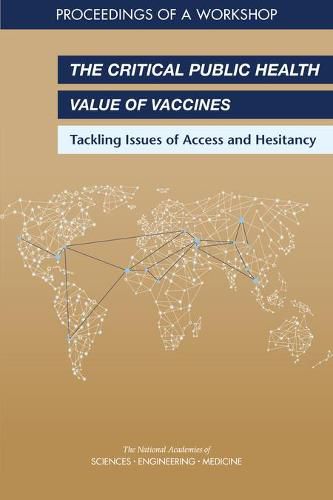 PROCEEDINGS OF A WORKSHOP

THE CRITICAL PUBLIC HEALTH VALUE OF VACCINES

Tackling Issues of Access and Hesitancy

The National Academies of
SCIENCES · ENGINEERING · MEDICINE